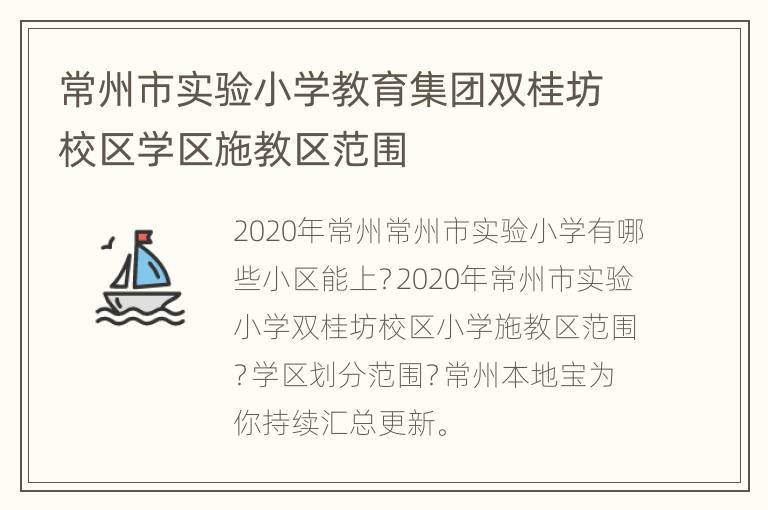 常州市实验小学教育集团双桂坊校区学区施教区范围

2020年常州常州市实验小学有哪些小区能上?2020年常州市实验小学双桂坊校区小学施教区范围?学区划分范围?常州本地宝为你持续汇总更新。